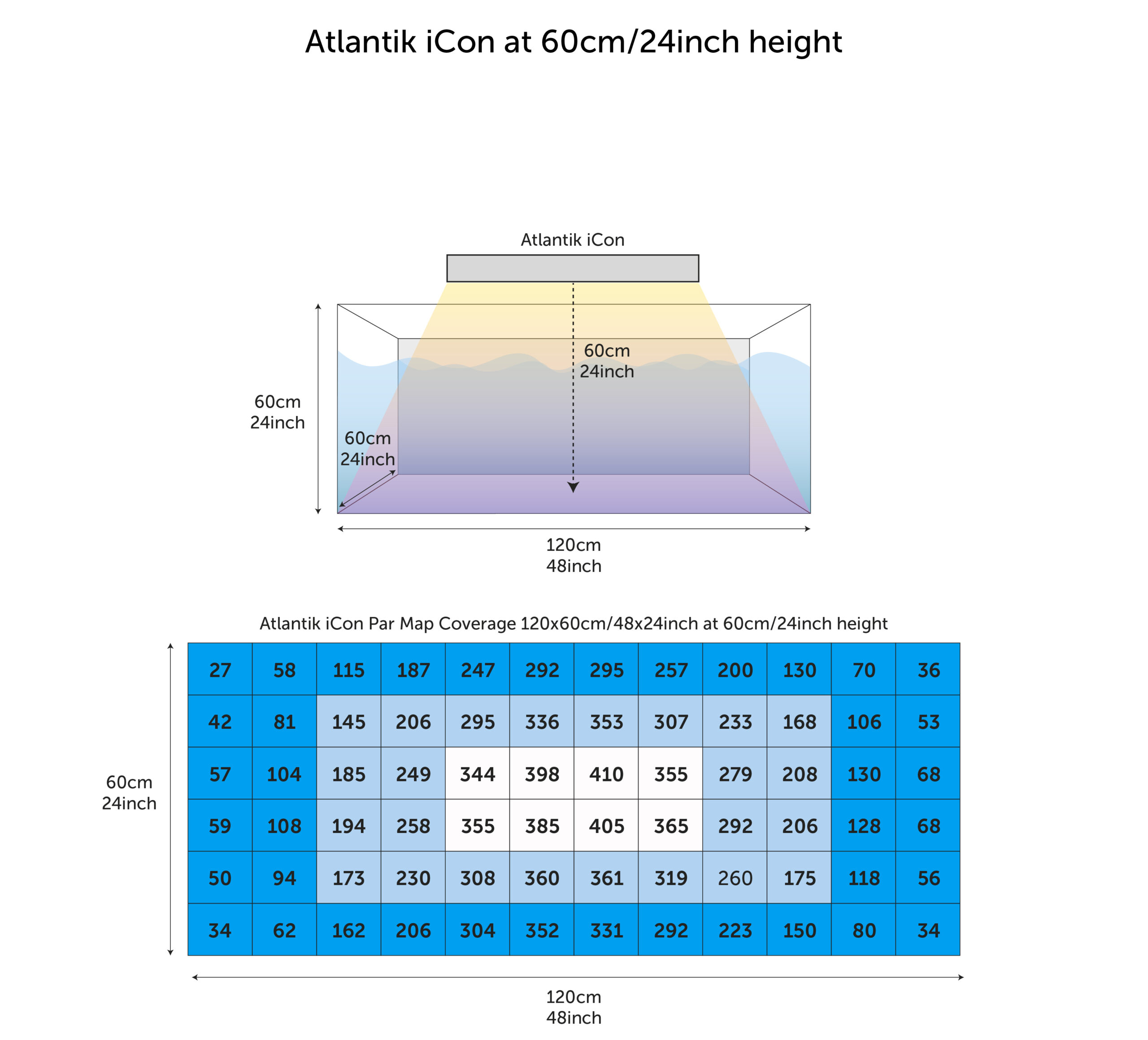 Atlantik iCon at 60cm/24inch height

Atlantik iCon

60cm
24inch

60cm
24inch

60cm
24inch

120cm
48inch

Atlantik iCon Par Map Coverage 120x60cm/48x24inch at 60cm/24inch height

60cm
24inch

| 27 | 58 | 115 | 187 | 247 | 292 | 295 | 257 | 200 | 130 | 70 | 36 |
|---|---|---|---|---|---|---|---|---|---|---|---|
| 42 | 81 | 145 | 206 | 295 | 336 | 353 | 307 | 233 | 168 | 106 | 53 |
| 57 | 104 | 185 | 249 | 344 | 398 | 410 | 355 | 279 | 208 | 130 | 68 |
| 59 | 108 | 194 | 258 | 355 | 385 | 405 | 365 | 292 | 206 | 128 | 68 |
| 50 | 94 | 173 | 230 | 308 | 360 | 361 | 319 | 260 | 175 | 118 | 56 |
| 34 | 62 | 162 | 206 | 304 | 352 | 331 | 292 | 223 | 150 | 80 | 34 |

120cm
48inch